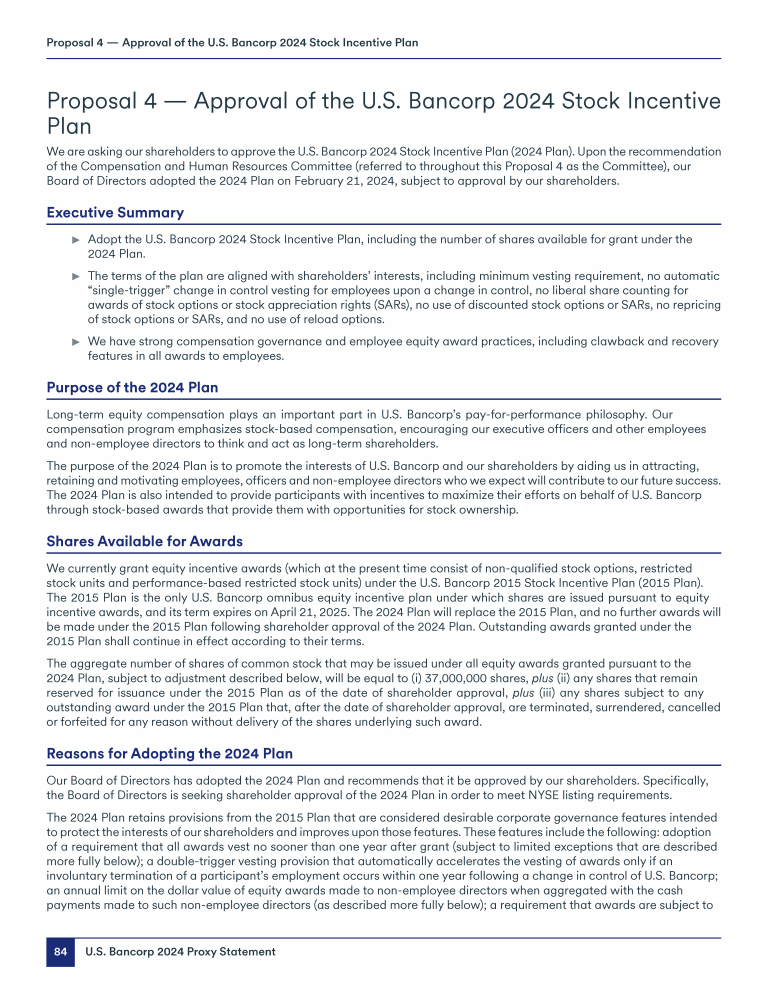 Proposal 4 — Approval of the U.S. Bancorp 2024 Stock Incentive Plan

Proposal 4 — Approval of the U.S. Bancorp 2024 Stock Incentive Plan

We are asking our shareholders to approve the U.S. Bancorp 2024 Stock Incentive Plan (2024 Plan). Upon the recommendation of the Compensation and Human Resources Committee (referred to throughout this Proposal 4 as the Committee), our Board of Directors adopted the 2024 Plan on February 21, 2024, subject to approval by our shareholders.

Executive Summary

► Adopt the U.S. Bancorp 2024 Stock Incentive Plan, including the number of shares available for grant under the 2024 Plan.

► The terms of the plan are aligned with shareholders' interests, including minimum vesting requirement, no automatic "single-trigger" change in control vesting for employees upon a change in control, no liberal share counting for awards of stock options or stock appreciation rights (SARs), no use of discounted stock options or SARs, no repricing of stock options or SARs, and no use of reload options.

► We have strong compensation governance and employee equity award practices, including clawback and recovery features in all awards to employees.

Purpose of the 2024 Plan

Long-term equity compensation plays an important part in U.S. Bancorp's pay-for-performance philosophy. Our compensation program emphasizes stock-based compensation, encouraging our executive officers and other employees and non-employee directors to think and act as long-term shareholders.

The purpose of the 2024 Plan is to promote the interests of U.S. Bancorp and our shareholders by aiding us in attracting, retaining and motivating employees, officers and non-employee directors who we expect will contribute to our future success. The 2024 Plan is also intended to provide participants with incentives to maximize their efforts on behalf of U.S. Bancorp through stock-based awards that provide them with opportunities for stock ownership.

Shares Available for Awards

We currently grant equity incentive awards (which at the present time consist of non-qualified stock options, restricted stock units and performance-based restricted stock units) under the U.S. Bancorp 2015 Stock Incentive Plan (2015 Plan). The 2015 Plan is the only U.S. Bancorp omnibus equity incentive plan under which shares are issued pursuant to equity incentive awards, and its term expires on April 21, 2025. The 2024 Plan will replace the 2015 Plan, and no further awards will be made under the 2015 Plan following shareholder approval of the 2024 Plan. Outstanding awards granted under the 2015 Plan shall continue in effect according to their terms.

The aggregate number of shares of common stock that may be issued under all equity awards granted pursuant to the 2024 Plan, subject to adjustment described below, will be equal to (i) 37,000,000 shares, plus (ii) any shares that remain reserved for issuance under the 2015 Plan as of the date of shareholder approval, plus (iii) any shares subject to any outstanding award under the 2015 Plan that, after the date of shareholder approval, are terminated, surrendered, cancelled or forfeited for any reason without delivery of the shares underlying such award.

Reasons for Adopting the 2024 Plan

Our Board of Directors has adopted the 2024 Plan and recommends that it be approved by our shareholders. Specifically, the Board of Directors is seeking shareholder approval of the 2024 Plan in order to meet NYSE listing requirements.

The 2024 Plan retains provisions from the 2015 Plan that are considered desirable corporate governance features intended to protect the interests of our shareholders and improves upon those features. These features include the following: adoption of a requirement that all awards vest no sooner than one year after grant (subject to limited exceptions that are described more fully below); a double-trigger vesting provision that automatically accelerates the vesting of awards only if an involuntary termination of a participant's employment occurs within one year following a change in control of U.S. Bancorp; an annual limit on the dollar value of equity awards made to non-employee directors when aggregated with the cash payments made to such non-employee directors (as described more fully below); a requirement that awards are subject to

84 U.S. Bancorp 2024 Proxy Statement